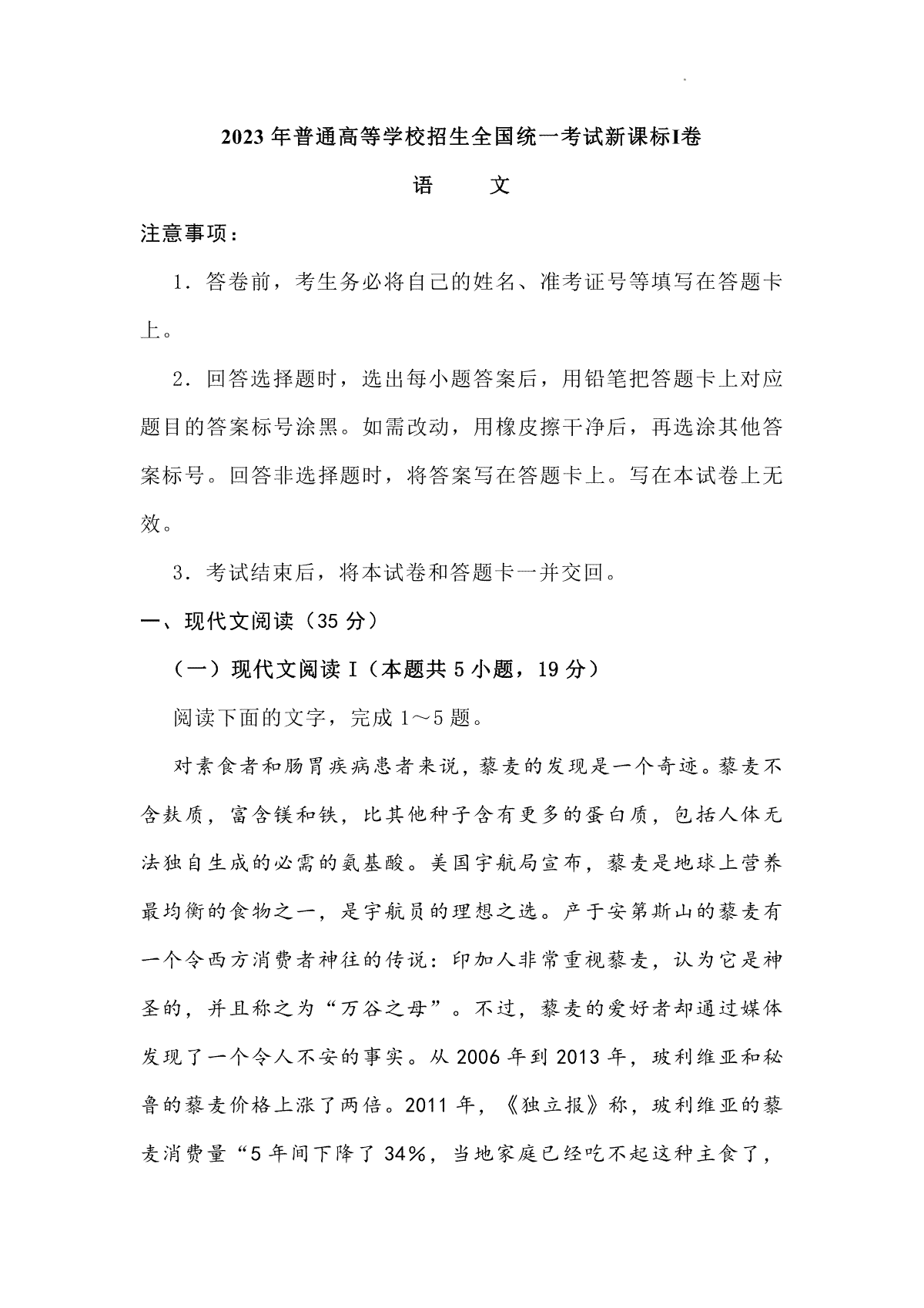 2023 年普通高等学校招生全国统一考试新课标I卷

语　文

注意事项：

1．答卷前，考生务必将自己的姓名、准考证号等填写在答题卡上。

2．回答选择题时，选出每小题答案后，用铅笔把答题卡上对应题目的答案标号涂黑。如需改动，用橡皮擦干净后，再选涂其他答案标号。回答非选择题时，将答案写在答题卡上。写在本试卷上无效。

3．考试结束后，将本试卷和答题卡一并交回。

一、现代文阅读（35 分）

（一）现代文阅读 I（本题共 5 小题，19 分）

阅读下面的文字，完成 1～5 题。

对素食者和肠胃疾病患者来说，藜麦的发现是一个奇迹。藜麦不含麸质，富含镁和铁，比其他种子含有更多的蛋白质，包括人体无法独自生成的必需的氨基酸。美国宇航局宣布，藜麦是地球上营养最均衡的食物之一，是宇航员的理想之选。产于安第斯山的藜麦有一个令西方消费者神往的传说：印加人非常重视藜麦，认为它是神圣的，并且称之为“万谷之母”。不过，藜麦的爱好者却通过媒体发现了一个令人不安的事实。从 2006 年到 2013 年，玻利维亚和秘鲁的藜麦价格上涨了两倍。2011 年，《独立报》称，玻利维亚的藜麦消费量“5 年间下降了 34%，当地家庭已经吃不起这种主食了，